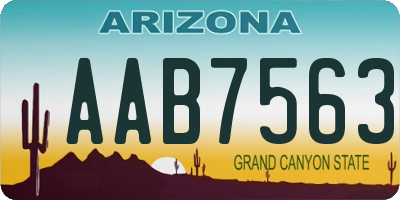 ARIZONA

AAB7563

GRAND CANYON STATE